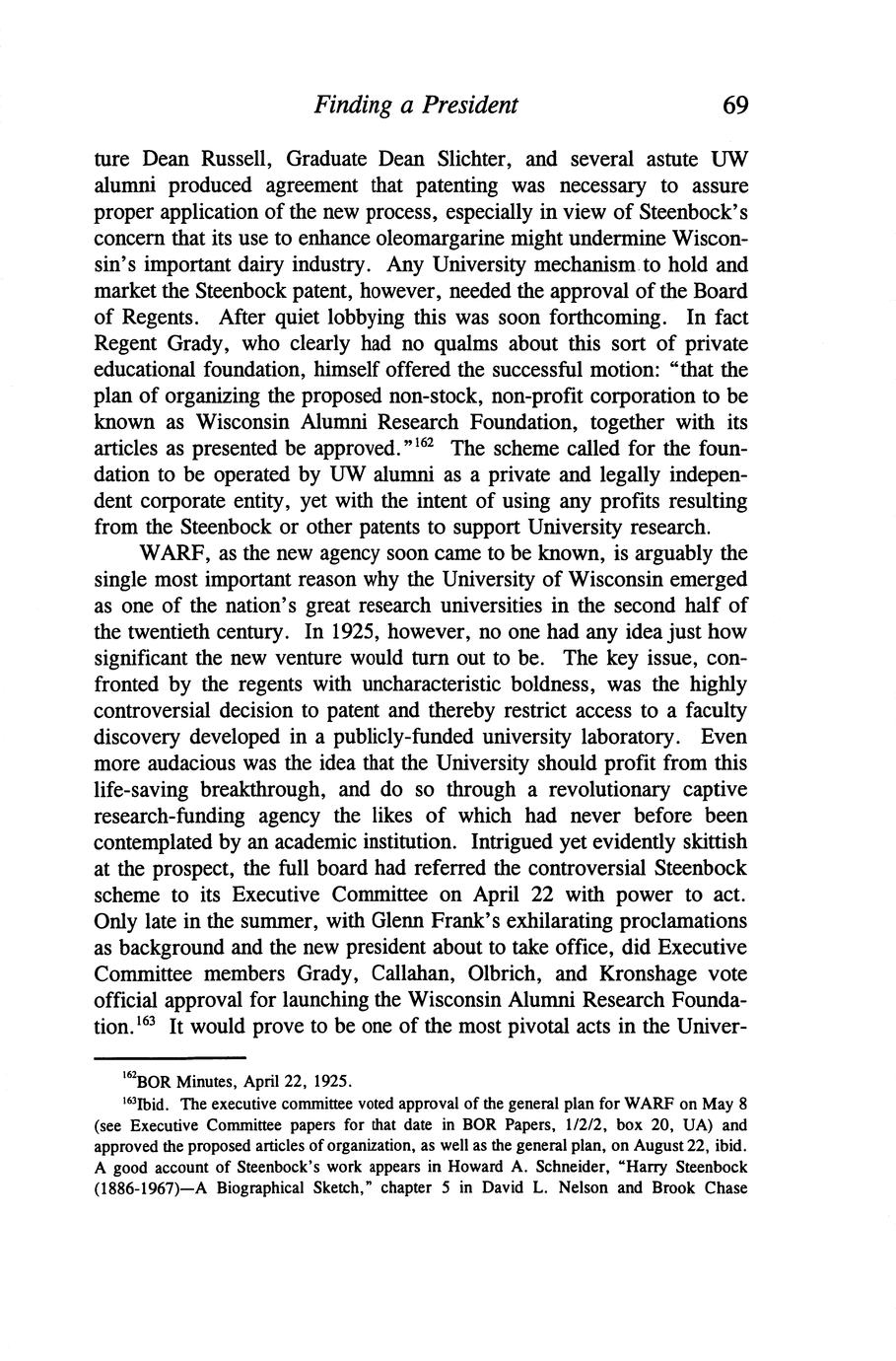 Finding a President 69

ture Dean Russell, Graduate Dean Slichter, and several astute UW alumni produced agreement that patenting was necessary to assure proper application of the new process, especially in view of Steenbock's concern that its use to enhance oleomargarine might undermine Wisconsin's important dairy industry. Any University mechanism to hold and market the Steenbock patent, however, needed the approval of the Board of Regents. After quiet lobbying this was soon forthcoming. In fact Regent Grady, who clearly had no qualms about this sort of private educational foundation, himself offered the successful motion: "that the plan of organizing the proposed non-stock, non-profit corporation to be known as Wisconsin Alumni Research Foundation, together with its articles as presented be approved."$^{162}$ The scheme called for the foundation to be operated by UW alumni as a private and legally independent corporate entity, yet with the intent of using any profits resulting from the Steenbock or other patents to support University research.

WARF, as the new agency soon came to be known, is arguably the single most important reason why the University of Wisconsin emerged as one of the nation's great research universities in the second half of the twentieth century. In 1925, however, no one had any idea just how significant the new venture would turn out to be. The key issue, confronted by the regents with uncharacteristic boldness, was the highly controversial decision to patent and thereby restrict access to a faculty discovery developed in a publicly-funded university laboratory. Even more audacious was the idea that the University should profit from this life-saving breakthrough, and do so through a revolutionary captive research-funding agency the likes of which had never before been contemplated by an academic institution. Intrigued yet evidently skittish at the prospect, the full board had referred the controversial Steenbock scheme to its Executive Committee on April 22 with power to act. Only late in the summer, with Glenn Frank's exhilarating proclamations as background and the new president about to take office, did Executive Committee members Grady, Callahan, Olbrich, and Kronshage vote official approval for launching the Wisconsin Alumni Research Foundation.$^{163}$ It would prove to be one of the most pivotal acts in the Univer-

$^{162}$BOR Minutes, April 22, 1925.

$^{163}$Ibid. The executive committee voted approval of the general plan for WARF on May 8 (see Executive Committee papers for that date in BOR Papers, 1/2/2, box 20, UA) and approved the proposed articles of organization, as well as the general plan, on August 22, ibid. A good account of Steenbock's work appears in Howard A. Schneider, "Harry Steenbock (1886-1967)—A Biographical Sketch," chapter 5 in David L. Nelson and Brook Chase